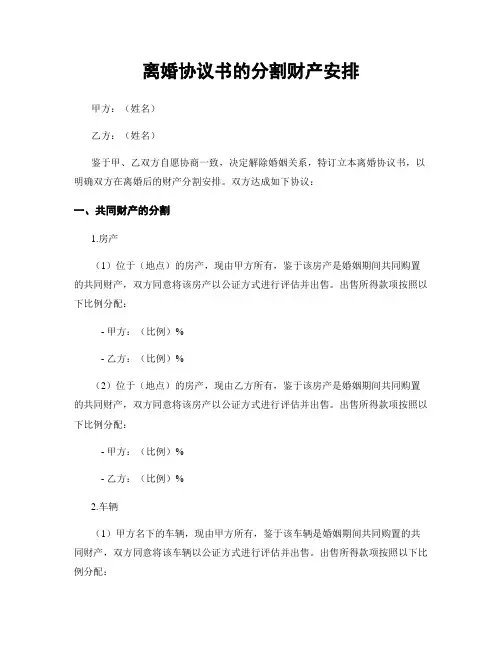 离婚协议书的分割财产安排

甲方：（姓名）

乙方：（姓名）

鉴于甲、乙双方自愿协商一致，决定解除婚姻关系，特订立本离婚协议书，以明确双方在离婚后的财产分割安排。双方达成如下协议：

一、共同财产的分割

1.房产

（1）位于（地点）的房产，现由甲方所有，鉴于该房产是婚姻期间共同购置的共同财产，双方同意将该房产以公证方式进行评估并出售。出售所得款项按照以下比例分配：

- 甲方：（比例）%

- 乙方：（比例）%

（2）位于（地点）的房产，现由乙方所有，鉴于该房产是婚姻期间共同购置的共同财产，双方同意将该房产以公证方式进行评估并出售。出售所得款项按照以下比例分配：

- 甲方：（比例）%

- 乙方：（比例）%

2.车辆

（1）甲方名下的车辆，现由甲方所有，鉴于该车辆是婚姻期间共同购置的共同财产，双方同意将该车辆以公证方式进行评估并出售。出售所得款项按照以下比例分配：